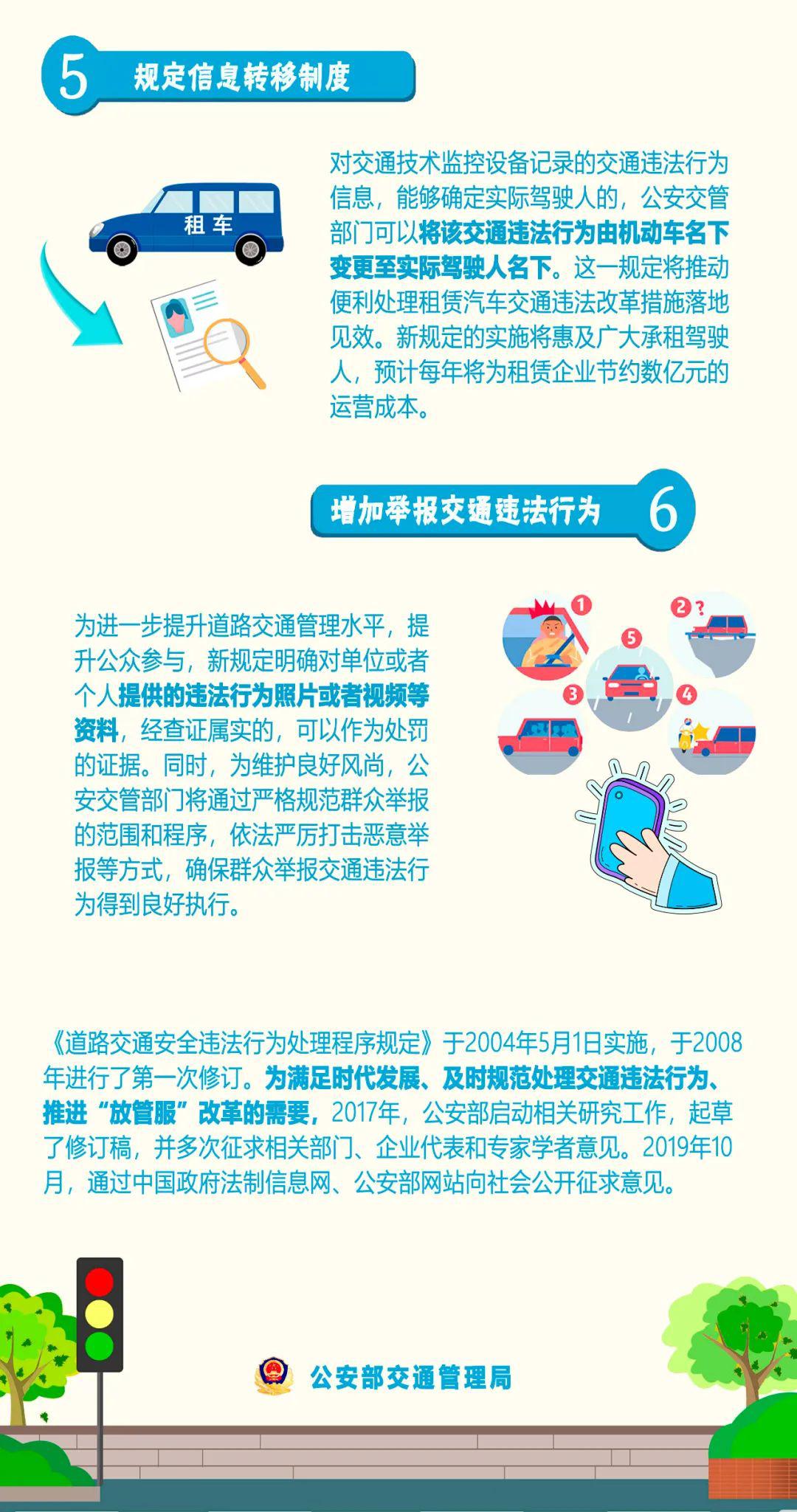 5 规定信息转移制度

租车

对交通技术监控设备记录的交通违法行为信息，能够确定实际驾驶人的，公安交管部门可以将该交通违法行为由机动车名下变更至实际驾驶人名下。这一规定将推动便利处理租赁汽车交通违法改革措施落地见效。新规定的实施将惠及广大承租驾驶人，预计每年将为租赁企业节约数亿元的运营成本。

增加举报交通违法行为 6

1 2 ? 5 3 4

为进一步提升道路交通管理水平，提升公众参与，新规定明确对单位或者个人提供的违法行为照片或者视频等资料，经查证属实的，可以作为处罚的证据。同时，为维护良好风尚，公安交管部门将通过严格规范群众举报的范围和程序，依法严厉打击恶意举报等方式，确保群众举报交通违法行为得到良好执行。

《道路交通安全违法行为处理程序规定》于2004年5月1日实施，于2008年进行了第一次修订。为满足时代发展、及时规范处理交通违法行为、推进“放管服”改革的需要，2017年，公安部启动相关研究工作，起草了修订稿，并多次征求相关部门、企业代表和专家学者意见。2019年10月，通过中国政府法制信息网、公安部网站向社会公开征求意见。

公安部交通管理局